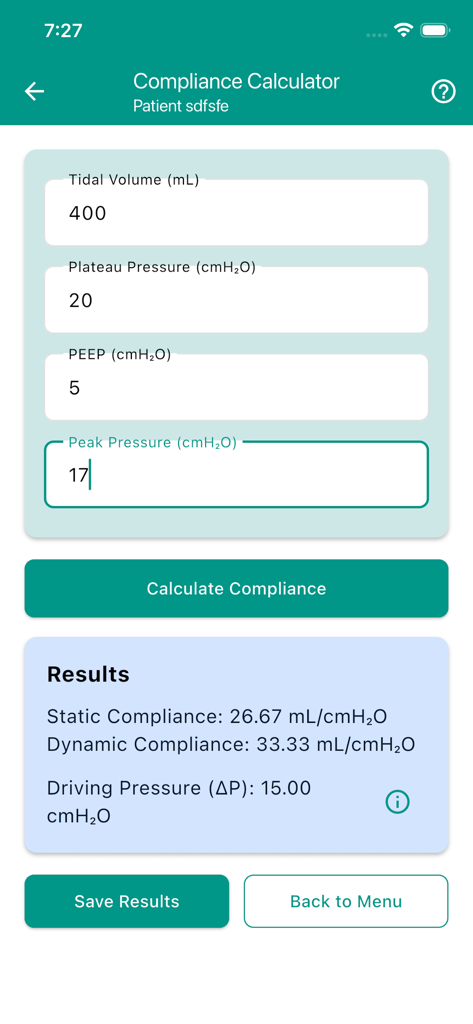 7:27

Compliance Calculator
Patient sdfsfe

Tidal Volume (mL)
400

Plateau Pressure (cmH₂O)
20

PEEP (cmH₂O)
5

Peak Pressure (cmH₂O)
17

Calculate Compliance

Results

Static Compliance: 26.67 mL/cmH₂O
Dynamic Compliance: 33.33 mL/cmH₂O

Driving Pressure (ΔP): 15.00 cmH₂O

Save Results

Back to Menu